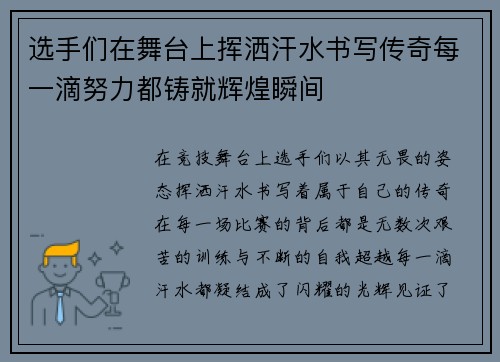 选手们在舞台上挥洒汗水书写传奇每一滴努力都铸就辉煌瞬间

在竞技舞台上选手们以其无畏的姿态挥洒汗水书写着属于自己的传奇在每一场比赛的背后都是无数次艰苦的训练与不断的自我超越每一滴汗水都凝结成了闪耀的光辉见证了